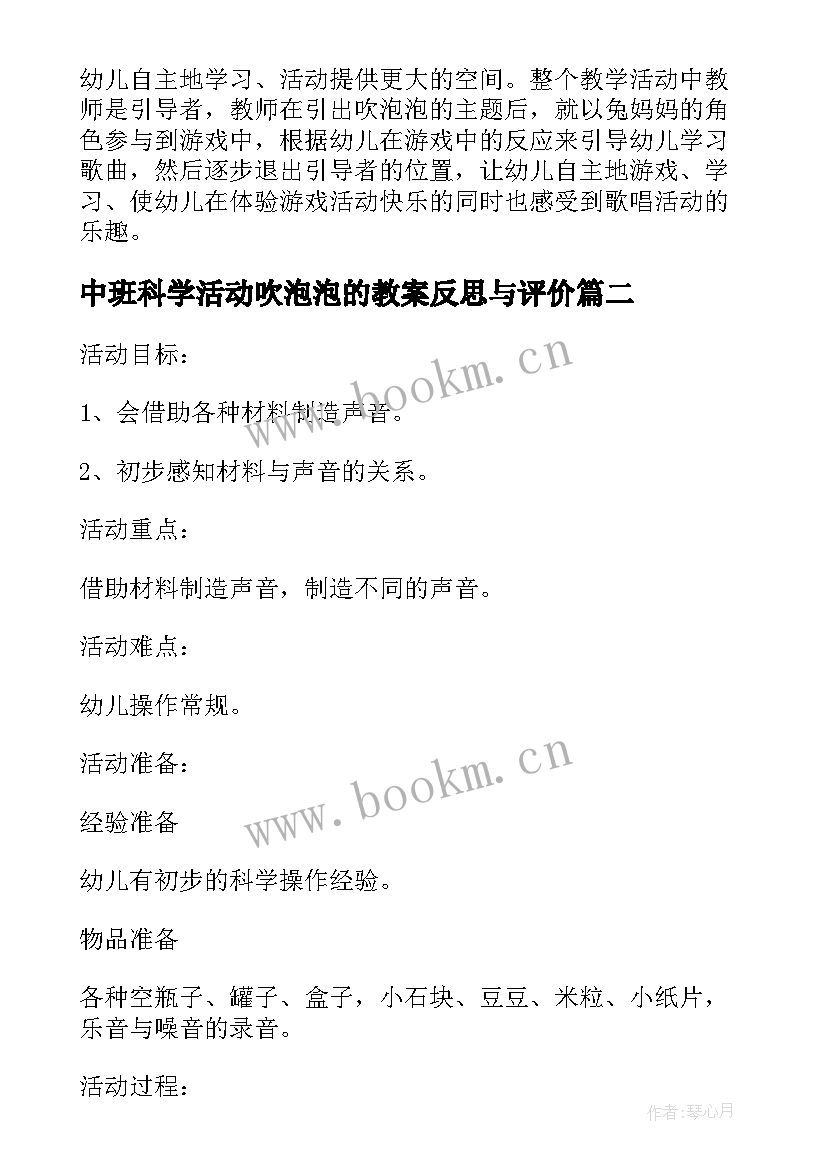 幼儿自主地学习、活动提供更大的空间。整个教学活动中教师是引导者，教师在引出吹泡泡的主题后，就以兔妈妈的角色参与到游戏中，根据幼儿在游戏中的反应来引导幼儿学习歌曲，然后逐步退出引导者的位置，让幼儿自主地游戏、学习、使幼儿在体验游戏活动快乐的同时也感受到歌唱活动的乐趣。

中班科学活动吹泡泡的教案反思与评价篇二

活动目标：

www.bookm.cn

1、会借助各种材料制造声音。

2、初步感知材料与声音的关系。

活动重点：

借助材料制造声音，制造不同的声音。

活动难点：

幼儿操作常规。

活动准备：

www.bookm.cn

经验准备

幼儿有初步的科学操作经验。

物品准备

各种空瓶子、罐子、盒子，小石块、豆豆、米粒、小纸片，乐音与噪音的录音。

活动过程：

作者:琴心月